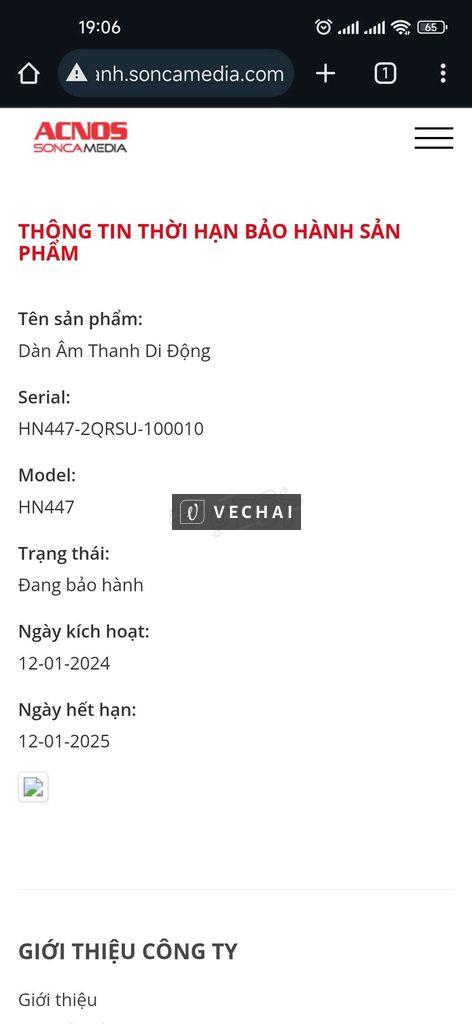 19:06

65

ınh.soncamedia.com

1

ACNOS
SONCAMEDIA

THÔNG TIN THỜI HẠN BẢO HÀNH SẢN PHẨM

Tên sản phẩm:
Dàn Âm Thanh Di Động

Serial:
HN447-2QRSU-100010

Model:
HN447

VECHAI

Trạng thái:
Đang bảo hành

Ngày kích hoạt:
12-01-2024

Ngày hết hạn:
12-01-2025

GIỚI THIỆU CÔNG TY

Giới thiệu